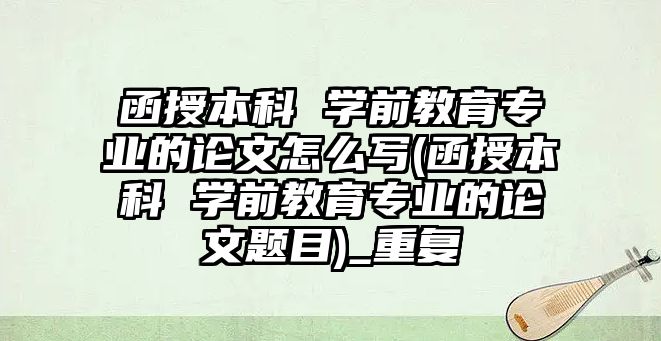 函授本科 学前教育专业的论文怎么写(函授本科 学前教育专业的论文题目)_重复